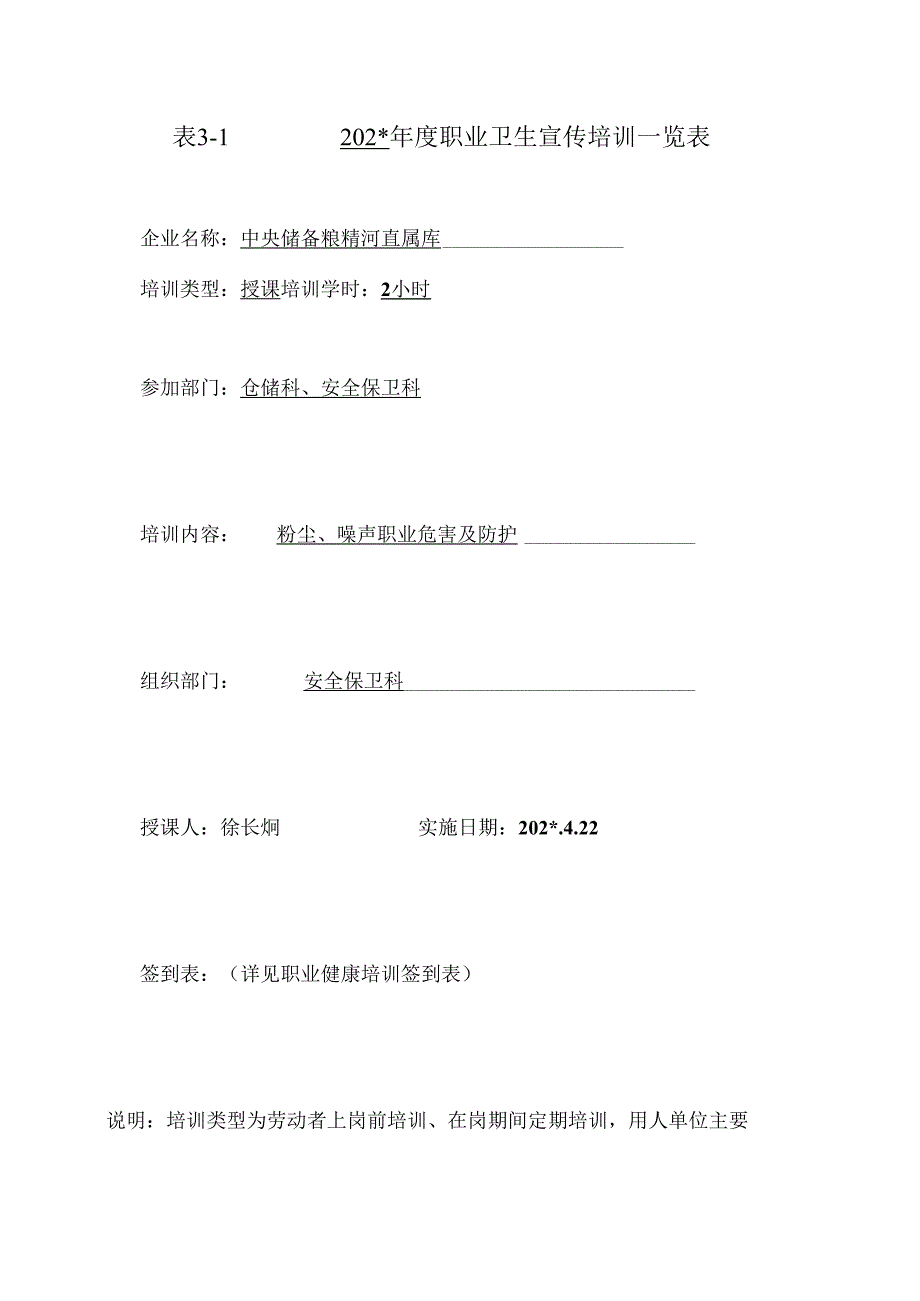 表3-1　　202*年度职业卫生宣传培训一览表

企业名称：中央储备粮精河直属库

培训类型：授课培训学时：2小时

参加部门：仓储科、安全保卫科

培训内容：　粉尘、噪声职业危害及防护

组织部门：　安全保卫科

授课人：徐长炯　　　实施日期：202*.4.22

签到表：（详见职业健康培训签到表）

说明：培训类型为劳动者上岗前培训、在岗期间定期培训，用人单位主要